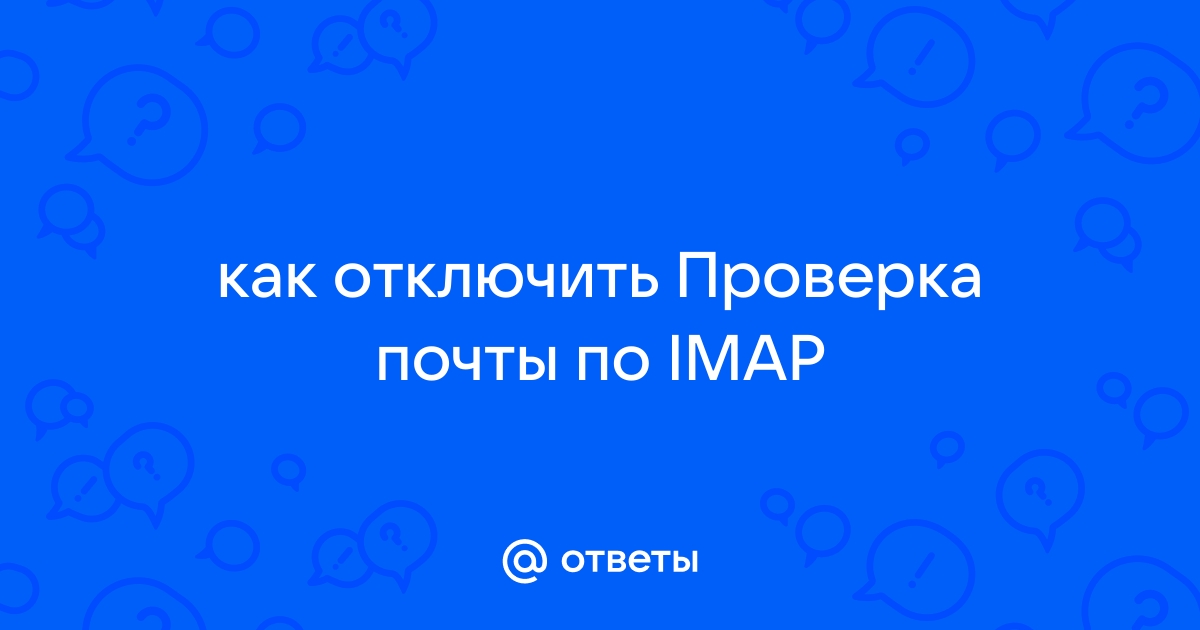 как отключить Проверка почты по IMAP

@ ответы